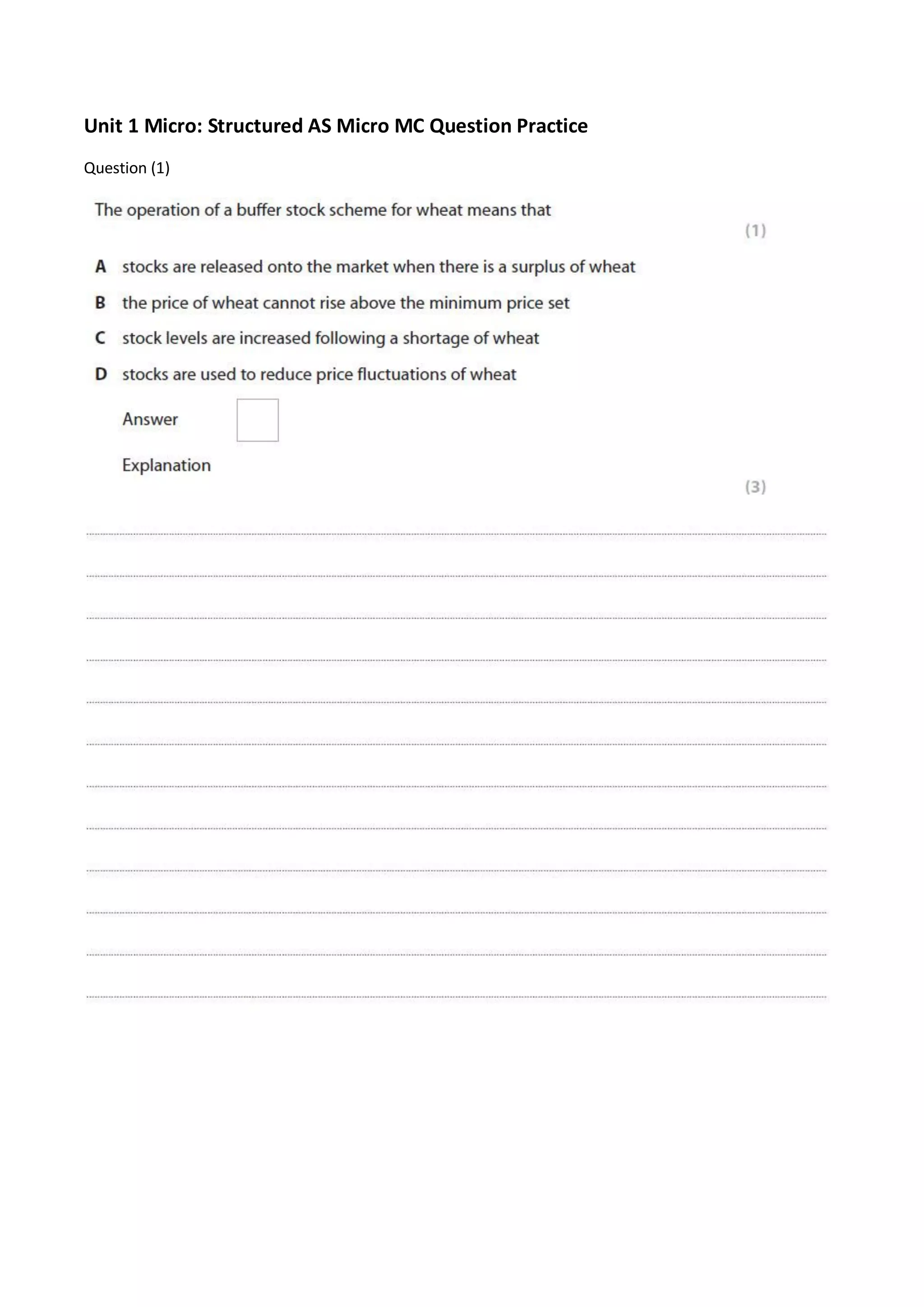 Unit 1 Micro: Structured AS Micro MC Question Practice

Question (1)

The operation of a buffer stock scheme for wheat means that

(1)

A stocks are released onto the market when there is a surplus of wheat

B the price of wheat cannot rise above the minimum price set

C stock levels are increased following a shortage of wheat

D stocks are used to reduce price fluctuations of wheat

Answer

Explanation

(3)